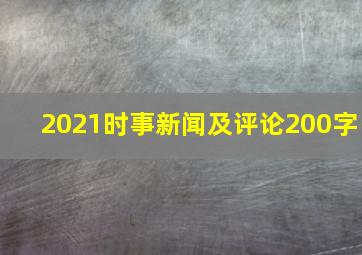 2021时事新闻及评论200字